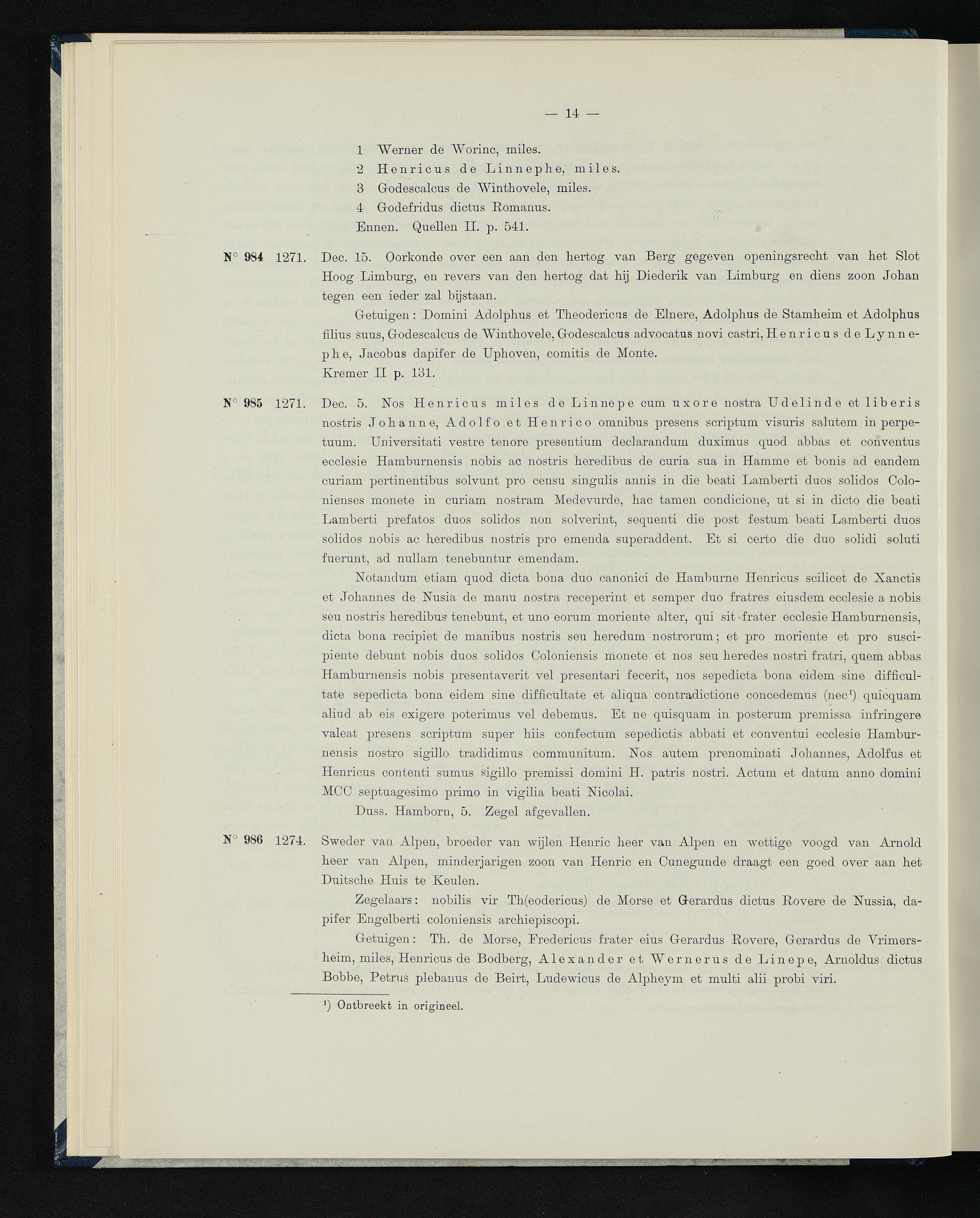 — 14 —

1 Werner de Worinc, miles.
2 Henricus de Linnephe, miles.
3 Godescalcus de Winthovele, miles.
4 Godefridus dictus Romanus.
Ennen. Quellen II. p. 541.

N° 984 1271. Dec. 15. Oorkonde over een aan den hertog van Berg gegeven openingsrecht van het Slot Hoog Limburg, en revers van den hertog dat hij Diederik van Limburg en diens zoon Johan tegen een ieder zal bijstaan.

Getuigen: Domini Adolphus et Theodericus de Elnere, Adolphus de Stamheim et Adolphus filius suus, Godescalcus de Winthovele, Godescalcus advocatus novi castri, Henricus de Lynnephe, Jacobus dapifer de Uphoven, comitis de Monte.

Kremer II p. 131.

N° 985 1271. Dec. 5. Nos Henricus miles de Linnepe cum uxore nostra Udelinde et liberis nostris Johanne, Adolfo et Henrico omnibus presens scriptum visuris salutem in perpetuum. Universitati vestre tenore presentium declarandum duximus quod abbas et conventus ecclesie Hamburnensis nobis ac nostris heredibus de curia sua in Hamme et bonis ad eandem curiam pertinentibus solvunt pro censu singulis annis in die beati Lamberti duos solidos Colonienses monete in curiam nostram Medevurde, hac tamen condicione, ut si in dicto die beati Lamberti prefatos duos solidos non solverint, sequenti die post festum beati Lamberti duos solidos nobis ac heredibus nostris pro emenda superaddent. Et si certo die duo solidi soluti fuerunt, ad nullam tenebuntur emendam.

Notandum etiam quod dicta bona duo canonici de Hamburne Henricus scilicet de Xanctis et Johannes de Nusia de manu nostra receperint et semper duo fratres eiusdem ecclesie a nobis seu nostris heredibus tenebunt, et uno eorum moriente alter, qui sit frater ecclesie Hamburnensis, dicta bona recipiet de manibus nostris seu heredum nostrorum; et pro moriente et pro suscipiente debunt nobis duos solidos Coloniensis monete et nos seu heredes nostri fratri, quem abbas Hamburnensis nobis presentaverit vel presentari fecerit, nos sepedicta bona eidem sine difficultate sepedicta bona eidem sine difficultate et aliqua contradictione concedemus (nec$^{1}$) quicquam aliud ab eis exigere poterimus vel debemus. Et ne quisquam in posterum premissa infringere valeat presens scriptum super hiis confectum sepedictis abbati et conventui ecclesie Hamburnensis nostro sigillo tradidimus communitum. Nos autem prenominati Johannes, Adolfus et Henricus contenti sumus sigillo premissi domini H. patris nostri. Actum et datum anno domini MCC septuagesimo primo in vigilia beati Nicolai.

Duss. Hamborn, 5. Zegel afgevallen.

N° 986 1274. Sweder van Alpen, broeder van wijlen Henric heer van Alpen en wettige voogd van Arnold heer van Alpen, minderjarigen zoon van Henric en Cunegunde draagt een goed over aan het Duitsche Huis te Keulen.

Zegelaars: nobilis vir Th(eodericus) de Morse et Gerardus dictus Rovere de Nussia, dapifer Engelberti coloniensis archiepiscopi.

Getuigen: Th. de Morse, Fredericus frater eius Gerardus Rovere, Gerardus de Vrimersheim, miles, Henricus de Bodberg, Alexander et Wernerus de Linepe, Arnoldus dictus Bobbe, Petrus plebanus de Beirt, Ludewicus de Alpheym et multi alii probi viri.

$^{1}$) Ontbreekt in origineel.